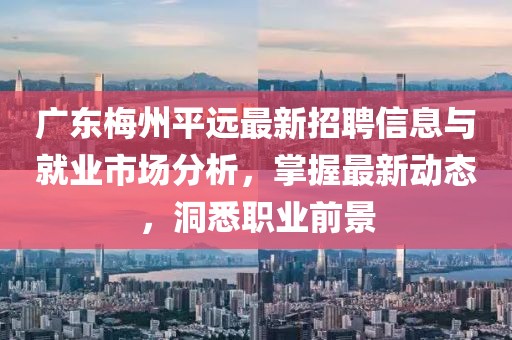 广东梅州平远最新招聘信息与就业市场分析，掌握最新动态，洞悉职业前景